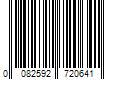 0 082592 720641